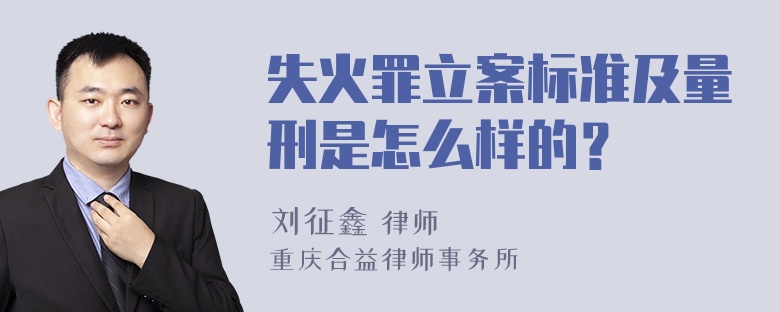 失火罪立案标准及量刑是怎么样的？

刘征鑫 律师
重庆合益律师事务所